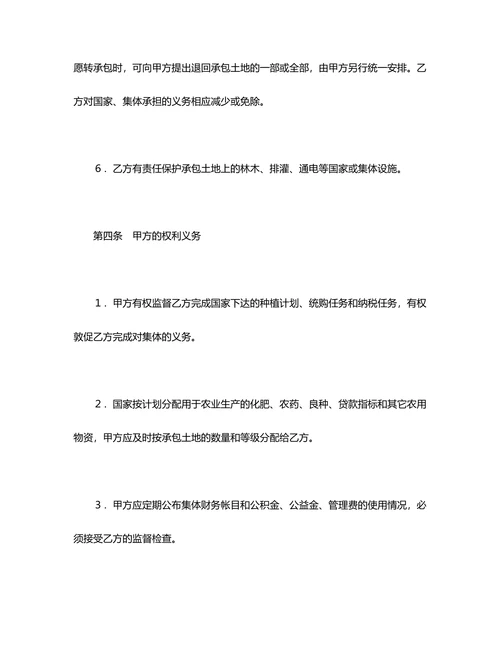 愿转承包时，可向甲方提出退回承包土地的一部或全部，由甲方另行统一安排。乙方对国家、集体承担的义务相应减少或免除。

6．乙方有责任保护承包土地上的林木、排灌、通电等国家或集体设施。

第四条　甲方的权利义务

1．甲方有权监督乙方完成国家下达的种植计划、统购任务和纳税任务，有权敦促乙方完成对集体的义务。

2．国家按计划分配用于农业生产的化肥、农药、良种、贷款指标和其它农用物资，甲方应及时按承包土地的数量和等级分配给乙方。

3．甲方应定期公布集体财务帐目和公积金、公益金、管理费的使用情况，必须接受乙方的监督检查。